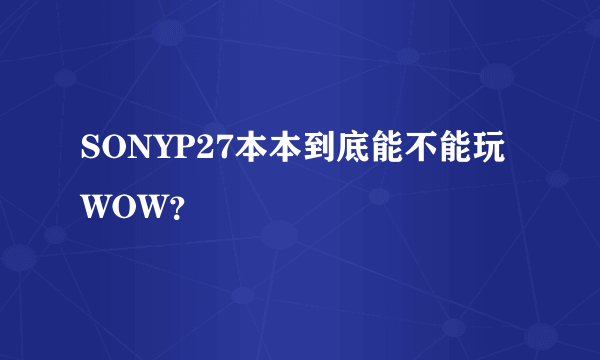 SONYP27本本到底能不能玩WOW?